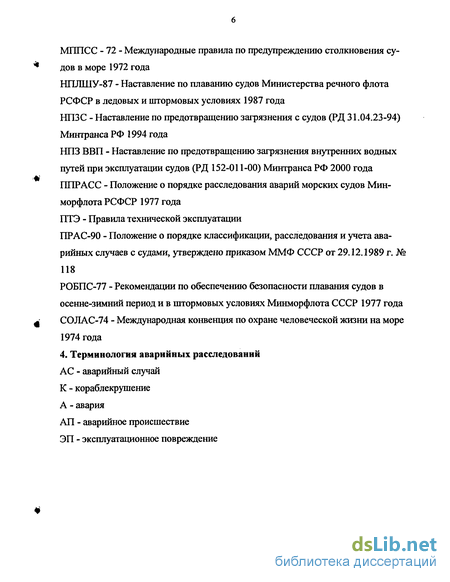 6

МППСС - 72 - Международные правила по предупреждению столкновения судов в море 1972 года

НПЛШУ-87 - Наставление по плаванию судов Министерства речного флота РСФСР в ледовых и штормовых условиях 1987 года

НПЗС - Наставление по предотвращению загрязнения с судов (РД 31.04.23-94) Минтранса РФ 1994 года

НПЗ ВВП - Наставление по предотвращению загрязнения внутренних водных путей при эксплуатации судов (РД 152-011-00) Минтранса РФ 2000 года

ППРАСС - Положение о порядке расследования аварий морских судов Минморфлота РСФСР 1977 года

ПТЭ - Правила технической эксплуатации

ПРАС-90 - Положение о порядке классификации, расследования и учета аварийных случаев с судами, утверждено приказом ММФ СССР от 29.12.1989 г. № 118

РОБПС-77 - Рекомендации по обеспечению безопасности плавания судов в осенне-зимний период и в штормовых условиях Минморфлота СССР 1977 года

СОЛАС-74 - Международная конвенция по охране человеческой жизни на море 1974 года

4. Терминология аварийных расследований

АС - аварийный случай

К - кораблекрушение

А - авария

АП - аварийное происшествие

ЭП - эксплуатационное повреждение

dsLib.net
библиотека диссертаций